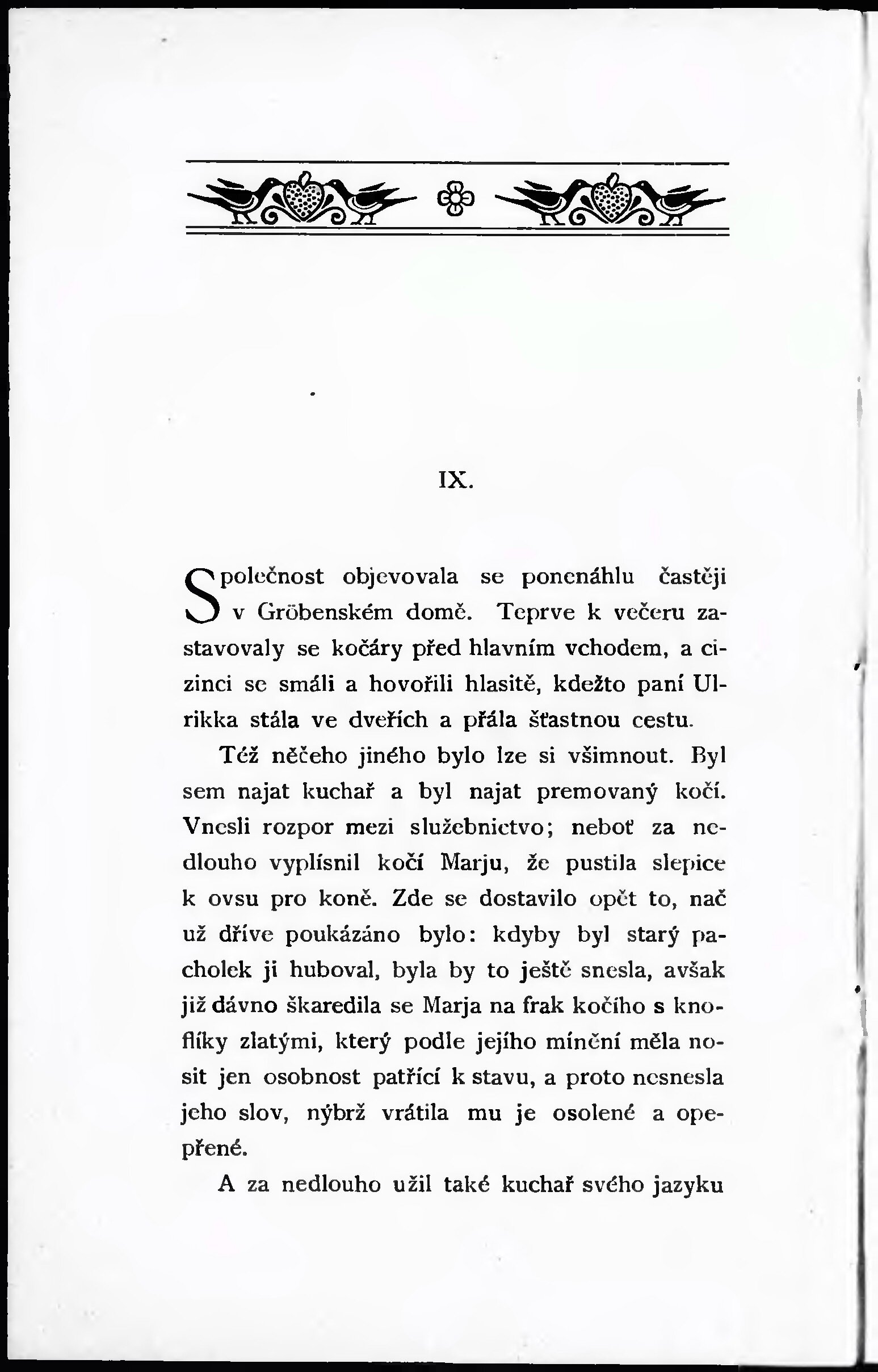 IX.

Společnost objevovala se ponenáhlu častěji v Gröbenském domě. Teprve k večeru zastavovaly se kočáry před hlavním vchodem, a cizinci se smáli a hovořili hlasitě, kdežto paní Ulrikka stála ve dveřích a přála šťastnou cestu.

Též něčeho jiného bylo lze si všimnout. Byl sem najat kuchař a byl najat premovaný kočí. Vnesli rozpor mezi služebnictvo; neboť za nedlouho vyplísnil kočí Marju, že pustila slepice k ovsu pro koně. Zde se dostavilo opět to, nač už dříve poukázáno bylo: kdyby byl starý pacholek ji huboval, byla by to ještě snesla, avšak již dávno škaredila se Marja na frak kočího s knoflíky zlatými, který podle jejího mínění měla nosit jen osobnost patřící k stavu, a proto nesnesla jeho slov, nýbrž vrátila mu je osolené a opepřené.

A za nedlouho užil také kuchař svého jazyku